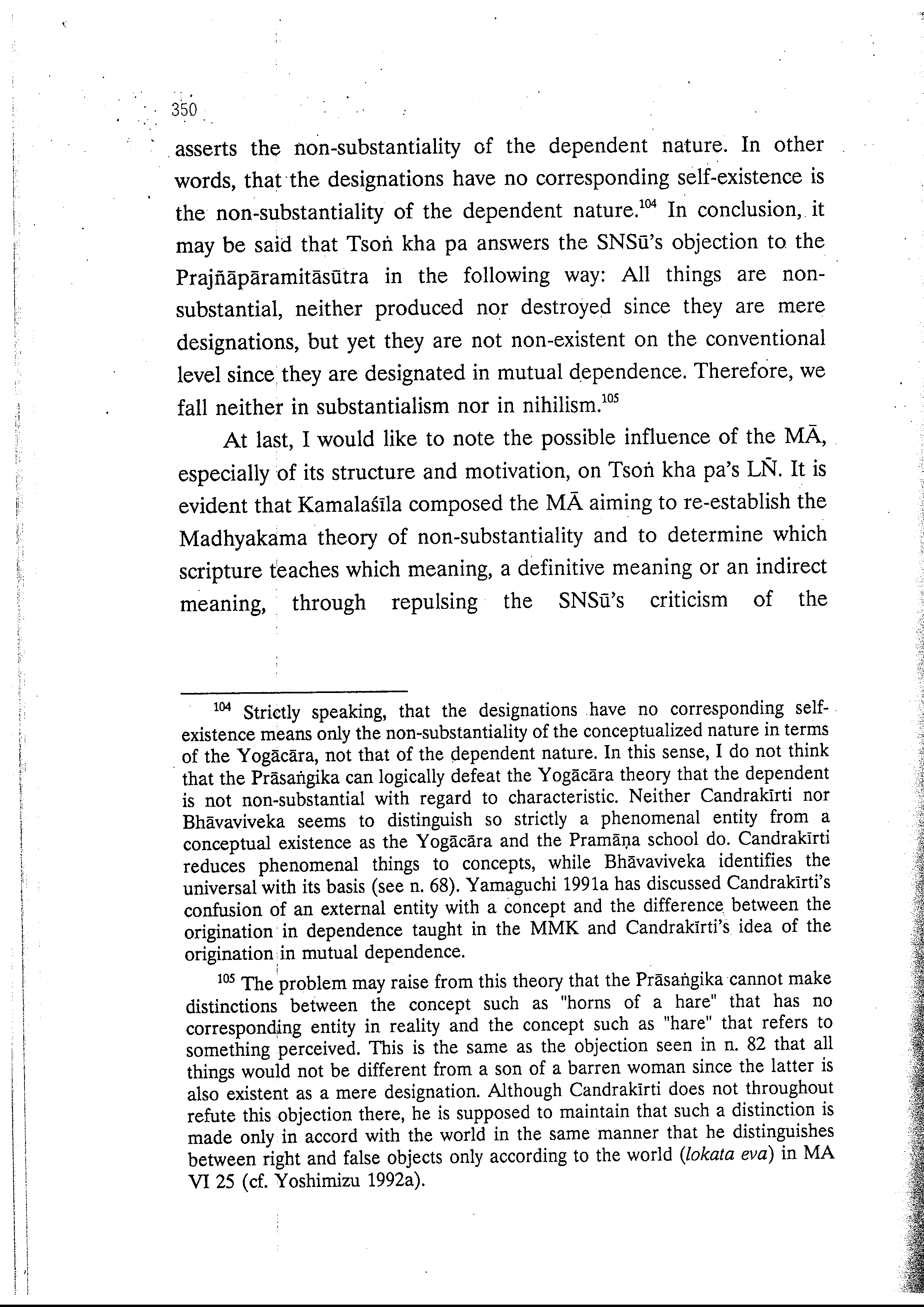 350

asserts the non-substantiality of the dependent nature. In other words, that the designations have no corresponding self-existence is the non-substantiality of the dependent nature.$^{104}$ In conclusion, it may be said that Tsoṅ kha pa answers the SNSū's objection to the Prajñāpāramitāsūtra in the following way: All things are non-substantial, neither produced nor destroyed since they are mere designations, but yet they are not non-existent on the conventional level since they are designated in mutual dependence. Therefore, we fall neither in substantialism nor in nihilism.$^{105}$

At last, I would like to note the possible influence of the MĀ, especially of its structure and motivation, on Tsoṅ kha pa's LÑ. It is evident that Kamalaśīla composed the MĀ aiming to re-establish the Madhyakama theory of non-substantiality and to determine which scripture teaches which meaning, a definitive meaning or an indirect meaning, through repulsing the SNSū's criticism of the

$^{104}$ Strictly speaking, that the designations have no corresponding self-existence means only the non-substantiality of the conceptualized nature in terms of the Yogācāra, not that of the dependent nature. In this sense, I do not think that the Prāsaṅgika can logically defeat the Yogācāra theory that the dependent is not non-substantial with regard to characteristic. Neither Candrakīrti nor Bhāvaviveka seems to distinguish so strictly a phenomenal entity from a conceptual existence as the Yogācāra and the Pramāṇa school do. Candrakīrti reduces phenomenal things to concepts, while Bhāvaviveka identifies the universal with its basis (see n. 68). Yamaguchi 1991a has discussed Candrakīrti's confusion of an external entity with a concept and the difference between the origination in dependence taught in the MMK and Candrakīrti's idea of the origination in mutual dependence.

$^{105}$ The problem may raise from this theory that the Prāsaṅgika cannot make distinctions between the concept such as "horns of a hare" that has no corresponding entity in reality and the concept such as "hare" that refers to something perceived. This is the same as the objection seen in n. 82 that all things would not be different from a son of a barren woman since the latter is also existent as a mere designation. Although Candrakīrti does not throughout refute this objection there, he is supposed to maintain that such a distinction is made only in accord with the world in the same manner that he distinguishes between right and false objects only according to the world (lokata eva) in MA VI 25 (cf. Yoshimizu 1992a).